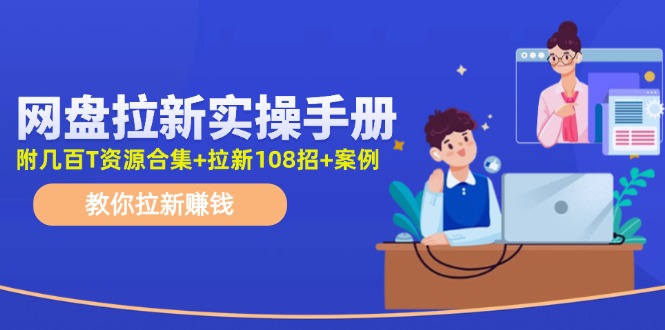 网盘拉新实操手册
附几百T资源合集+拉新108招+案例
教你拉新赚钱